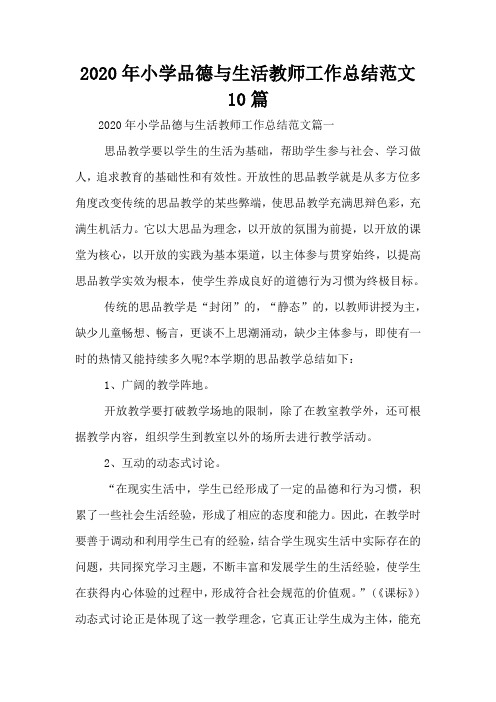 2020年小学品德与生活教师工作总结范文10篇

2020年小学品德与生活教师工作总结范文篇一

思品教学要以学生的生活为基础，帮助学生参与社会、学习做人，追求教育的基础性和有效性。开放性的思品教学就是从多方位多角度改变传统的思品教学的某些弊端，使思品教学充满思辩色彩，充满生机活力。它以大思品为理念，以开放的氛围为前提，以开放的课堂为核心，以开放的实践为基本渠道，以主体参与贯穿始终，以提高思品教学实效为根本，使学生养成良好的道德行为习惯为终极目标。

传统的思品教学是“封闭”的，“静态”的，以教师讲授为主，缺少儿童畅想、畅言，更谈不上思潮涌动，缺少主体参与，即使有一时的热情又能持续多久呢?本学期的思品教学总结如下：

1、广阔的教学阵地。

开放教学要打破教学场地的限制，除了在教室教学外，还可根据教学内容，组织学生到教室以外的场所去进行教学活动。

2、互动的动态式讨论。

“在现实生活中，学生已经形成了一定的品德和行为习惯，积累了一些社会生活经验，形成了相应的态度和能力。因此，在教学时要善于调动和利用学生已有的经验，结合学生现实生活中实际存在的问题，共同探究学习主题，不断丰富和发展学生的生活经验，使学生在获得内心体验的过程中，形成符合社会规范的价值观。”(《课标》)动态式讨论正是体现了这一教学理念，它真正让学生成为主体，能充